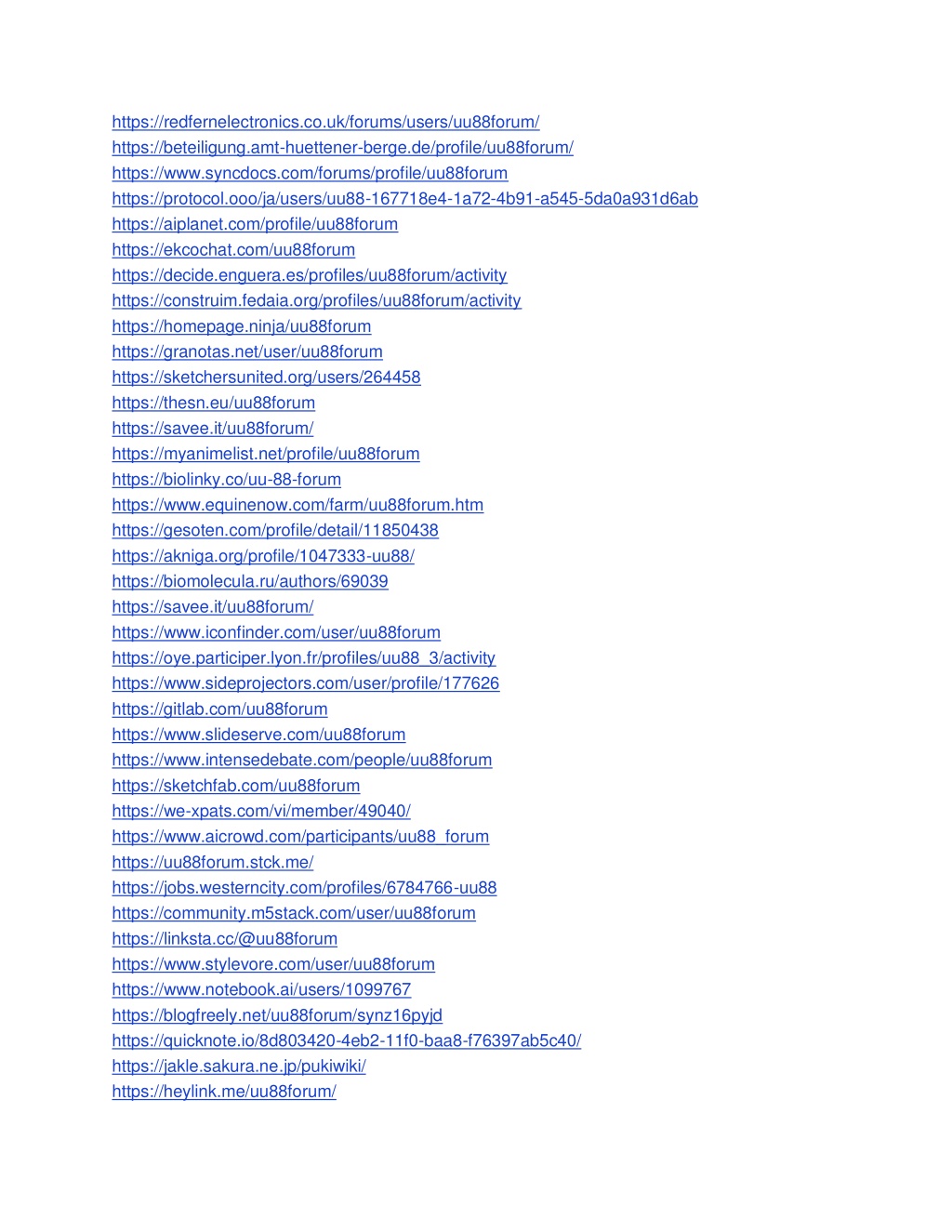 https://redfernelectronics.co.uk/forums/users/uu88forum/
https://beteiligung.amt-huettener-berge.de/profile/uu88forum/
https://www.syncdocs.com/forums/profile/uu88forum
https://protocol.ooo/ja/users/uu88-167718e4-1a72-4b91-a545-5da0a931d6ab
https://aiplanet.com/profile/uu88forum
https://ekcochat.com/uu88forum
https://decide.enguera.es/profiles/uu88forum/activity
https://construim.fedaia.org/profiles/uu88forum/activity
https://homepage.ninja/uu88forum
https://granotas.net/user/uu88forum
https://sketchersunited.org/users/264458
https://thesn.eu/uu88forum
https://savee.it/uu88forum/
https://myanimelist.net/profile/uu88forum
https://biolinky.co/uu-88-forum
https://www.equinenow.com/farm/uu88forum.htm
https://gesoten.com/profile/detail/11850438
https://akniga.org/profile/1047333-uu88/
https://biomolecula.ru/authors/69039
https://savee.it/uu88forum/
https://www.iconfinder.com/user/uu88forum
https://oye.participer.lyon.fr/profiles/uu88_3/activity
https://www.sideprojectors.com/user/profile/177626
https://gitlab.com/uu88forum
https://www.slideserve.com/uu88forum
https://www.intensedebate.com/people/uu88forum
https://sketchfab.com/uu88forum
https://we-xpats.com/vi/member/49040/
https://www.aicrowd.com/participants/uu88_forum
https://uu88forum.stck.me/
https://jobs.westerncity.com/profiles/6784766-uu88
https://community.m5stack.com/user/uu88forum
https://linksta.cc/@uu88forum
https://www.stylevore.com/user/uu88forum
https://www.notebook.ai/users/1099767
https://blogfreely.net/uu88forum/synz16pyjd
https://quicknote.io/8d803420-4eb2-11f0-baa8-f76397ab5c40/
https://jakle.sakura.ne.jp/pukiwiki/
https://heylink.me/uu88forum/